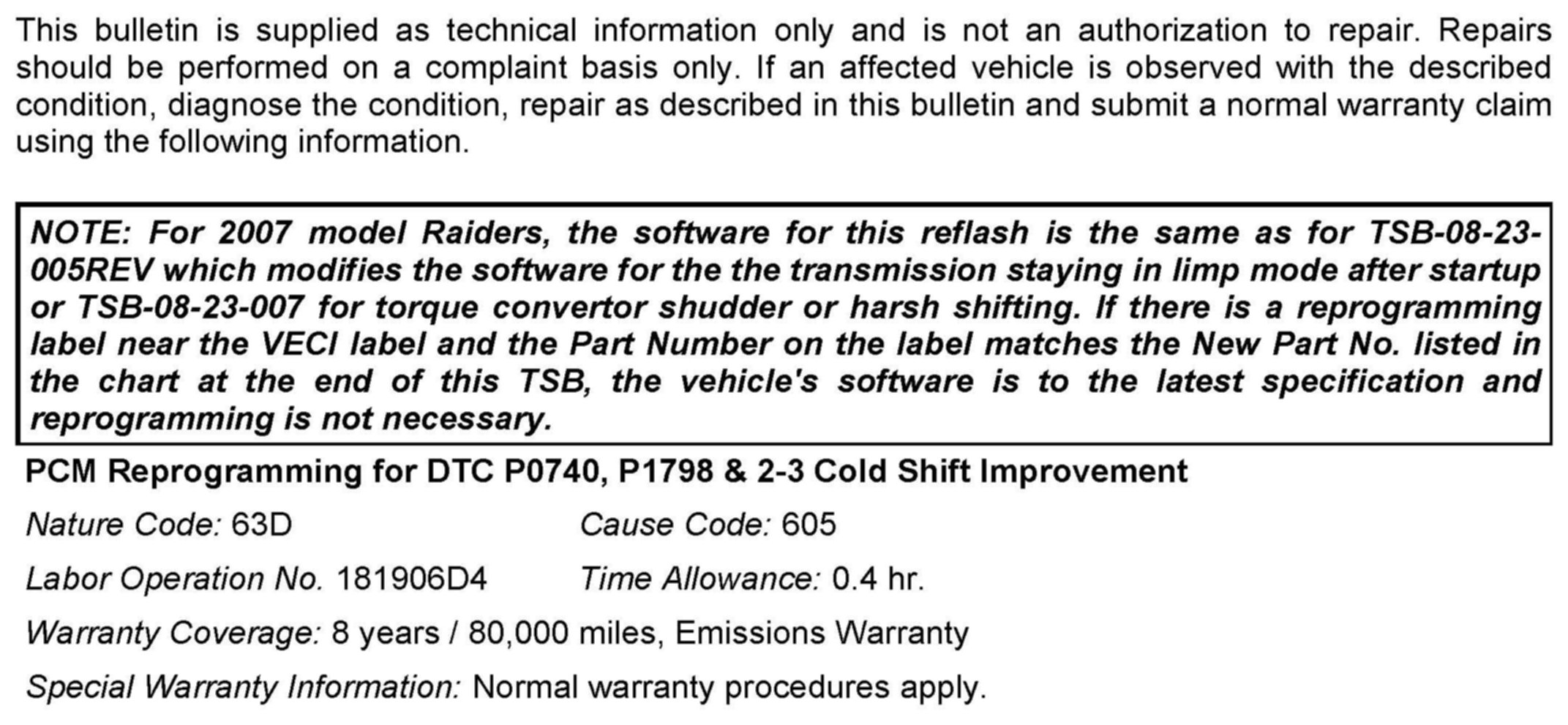 This bulletin is supplied as technical information only and is not an authorization to repair. Repairs should be performed on a complaint basis only. If an affected vehicle is observed with the described condition, diagnose the condition, repair as described in this bulletin and submit a normal warranty claim using the following information.

NOTE: For 2007 model Raiders, the software for this reflash is the same as for TSB-08-23-005REV which modifies the software for the the transmission staying in limp mode after startup or TSB-08-23-007 for torque convertor shudder or harsh shifting. If there is a reprogramming label near the VECI label and the Part Number on the label matches the New Part No. listed in the chart at the end of this TSB, the vehicle's software is to the latest specification and reprogramming is not necessary.

PCM Reprogramming for DTC P0740, P1798 & 2-3 Cold Shift Improvement

Nature Code: 63D Cause Code: 605

Labor Operation No. 181906D4 Time Allowance: 0.4 hr.

Warranty Coverage: 8 years / 80,000 miles, Emissions Warranty

Special Warranty Information: Normal warranty procedures apply.